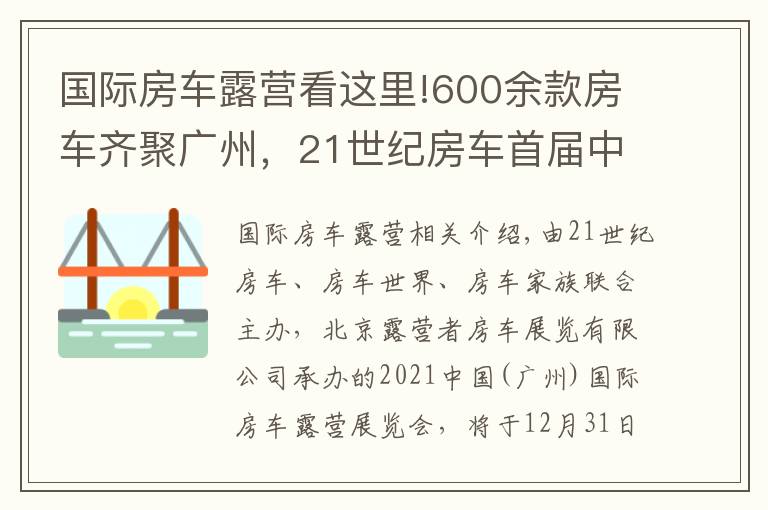 国际房车露营看这里!600余款房车齐聚广州，21世纪房车首届中

国际房车露营相关介绍，由21世纪房车、房车世界、房车家族联合主办，北京露营者房车展览有限公司承办的2021中国（广州）国际房车露营展览会，将于12月31日